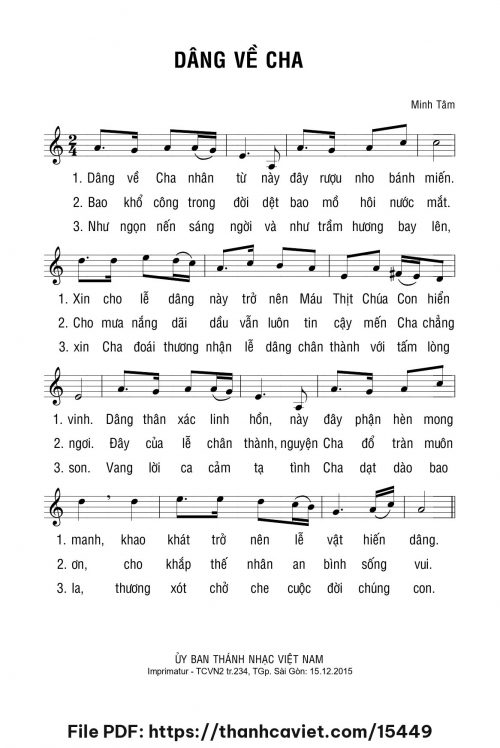 DÂNG VỀ CHA

Minh Tâm

$\frac{2}{4}$

1. Dâng về Cha nhân từ này đây rượu nho bánh miến.
2. Bao khổ công trong đời dệt bao mồ hôi nước mắt.
3. Như ngọn nến sáng ngời và như trầm hương bay lên,

1. Xin cho lễ dâng này trở nên Máu Thịt Chúa Con hiển
2. Cho mưa nắng dãi dầu vẫn luôn tin cậy mến Cha chẳng
3. xin Cha đoái thương nhận lễ dâng chân thành với tấm lòng

1. vinh. Dâng thân xác linh hồn, này đây phận hèn mong
2. ngơi. Đây của lễ chân thành, nguyện Cha đổ tràn muôn
3. son. Vang lời ca cảm tạ tình Cha dạt dào bao

1. manh, khao khát trở nên lễ vật hiến dâng.
2. ơn, cho khắp thế nhân an bình sống vui.
3. la, thương xót chở che cuộc đời chúng con.

ỦY BAN THÁNH NHẠC VIỆT NAM
Imprimatur - TCVN2 tr.234, TGp. Sài Gòn: 15.12.2015

File PDF: https://thanhcaviet.com/15449